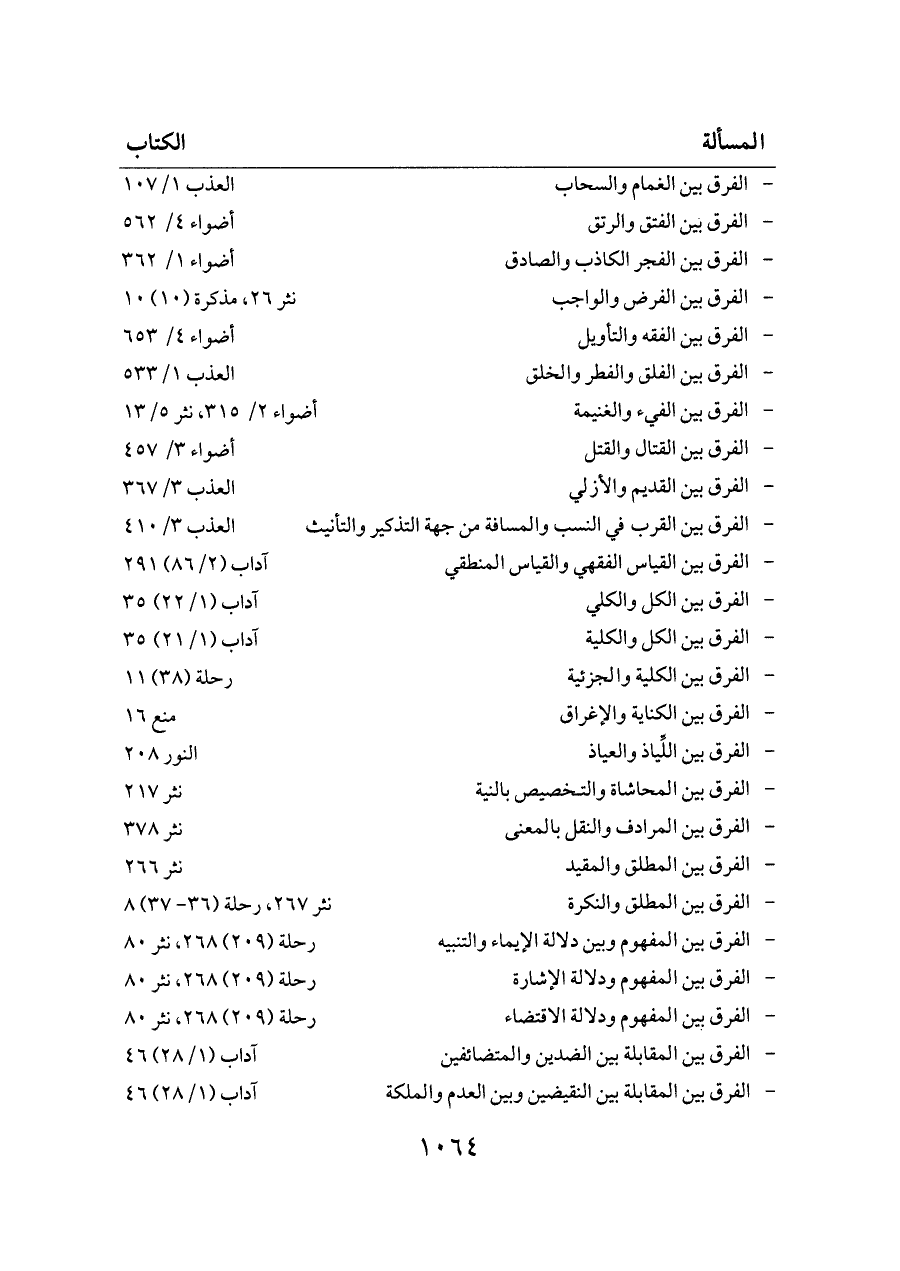 | المسألة | الكتاب |
|---|---|
| - الفرق بين الغمام والسحاب | العذب ١/ ١٠٧ |
| - الفرق بين الفتق والرتق | أضواء ٤/ ٥٦٢ |
| - الفرق بين الفجر الكاذب والصادق | أضواء ١/ ٣٦٢ |
| - الفرق بين الفرض والواجب | نثر ٢٦، مذكرة (١٠) ١٠ |
| - الفرق بين الفقه والتأويل | أضواء ٤/ ٦٥٣ |
| - الفرق بين الفلق والفطر والخلق | العذب ١/ ٥٣٣ |
| - الفرق بين الفيء والغنيمة | أضواء ٢/ ٣١٥، نثر ٥/ ١٣ |
| - الفرق بين القتال والقتل | أضواء ٣/ ٤٥٧ |
| - الفرق بين القديم والأزلي | العذب ٣/ ٣٦٧ |
| - الفرق بين القرب في النسب والمسافة من جهة التذكير والتأنيث | العذب ٣/ ٤١٠ |
| - الفرق بين القياس الفقهي والقياس المنطقي | آداب (٢/ ٨٦) ٢٩١ |
| - الفرق بين الكل والكلي | آداب (١/ ٢٢) ٣٥ |
| - الفرق بين الكل والكلية | آداب (١/ ٢١) ٣٥ |
| - الفرق بين الكلية والجزئية | رحلة (٣٨) ١١ |
| - الفرق بين الكناية والإغراق | منع ١٦ |
| - الفرق بين اللِّياذ والعياذ | النور ٢٠٨ |
| - الفرق بين المحاشاة والتخصيص بالنية | نثر ٢١٧ |
| - الفرق بين المرادف والنقل بالمعنى | نثر ٣٧٨ |
| - الفرق بين المطلق والمقيد | نثر ٢٦٦ |
| - الفرق بين المطلق والنكرة | نثر ٢٦٧، رحلة (٣٦- ٣٧) ٨ |
| - الفرق بين المفهوم وبين دلالة الإيماء والتنبيه | رحلة (٢٠٩) ٢٦٨، نثر ٨٠ |
| - الفرق بين المفهوم ودلالة الإشارة | رحلة (٢٠٩) ٢٦٨، نثر ٨٠ |
| - الفرق بين المفهوم ودلالة الاقتضاء | رحلة (٢٠٩) ٢٦٨، نثر ٨٠ |
| - الفرق بين المقابلة بين الضدين والمتضائفين | آداب (١/ ٢٨) ٤٦ |
| - الفرق بين المقابلة بين النقيضين وبين العدم والملكة | آداب (١/ ٢٨) ٤٦ |

١٠٦٤